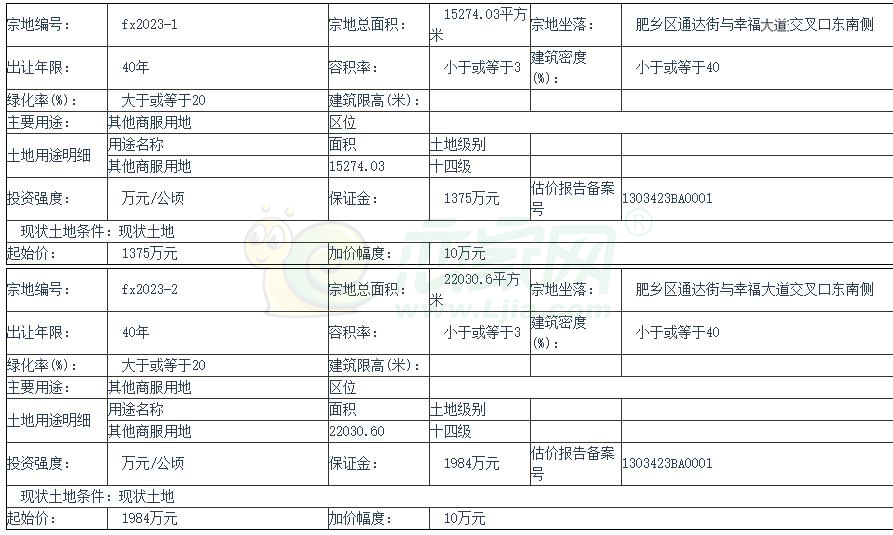 | 宗地编号： | fx2023-1 | 宗地总面积： | 15274.03平方米 | 宗地坐落： | 肥乡区通达街与幸福大道交叉口东南侧 |
|---|---|---|---|---|---|
| 出让年限： | 40年 | 容积率： | 小于或等于3 | 建筑密度(%)： | 小于或等于40 |
| 绿化率(%)： | 大于或等于20 | 建筑限高(米)： | | | |
| 主要用途： | 其他商服用地 | 区位 | | | |
| 土地用途明细 | 用途名称 | 面积 | 土地级别 | | |
| | 其他商服用地 | 15274.03 | 十四级 | | |
| 投资强度： | 万元/公顷 | 保证金： | 1375万元 | 估价报告备案号 | 1303423BA0001 |
| 现状土地条件：现状土地 | | | | | |
| 起始价： | 1375万元 | 加价幅度： | 10万元 | | |

| 宗地编号： | fx2023-2 | 宗地总面积： | 22030.6平方米 | 宗地坐落： | 肥乡区通达街与幸福大道交叉口东南侧 |
|---|---|---|---|---|---|
| 出让年限： | 40年 | 容积率： | 小于或等于3 | 建筑密度(%)： | 小于或等于40 |
| 绿化率(%)： | 大于或等于20 | 建筑限高(米)： | | | |
| 主要用途： | 其他商服用地 | 区位 | | | |
| 土地用途明细 | 用途名称 | 面积 | 土地级别 | | |
| | 其他商服用地 | 22030.60 | 十四级 | | |
| 投资强度： | 万元/公顷 | 保证金： | 1984万元 | 估价报告备案号 | 1303423BA0001 |
| 现状土地条件：现状土地 | | | | | |
| 起始价： | 1984万元 | 加价幅度： | 10万元 | | |